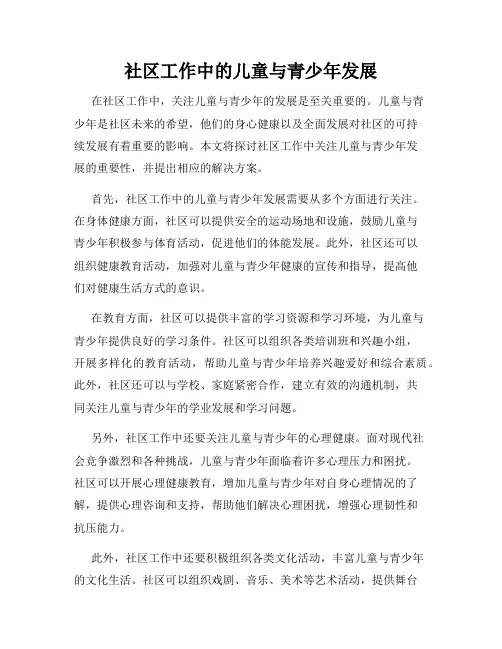 社区工作中的儿童与青少年发展

在社区工作中，关注儿童与青少年的发展是至关重要的。儿童与青少年是社区未来的希望，他们的身心健康以及全面发展对社区的可持续发展有着重要的影响。本文将探讨社区工作中关注儿童与青少年发展的重要性，并提出相应的解决方案。

首先，社区工作中的儿童与青少年发展需要从多个方面进行关注。在身体健康方面，社区可以提供安全的运动场地和设施，鼓励儿童与青少年积极参与体育活动，促进他们的体能发展。此外，社区还可以组织健康教育活动，加强对儿童与青少年健康的宣传和指导，提高他们对健康生活方式的意识。

在教育方面，社区可以提供丰富的学习资源和学习环境，为儿童与青少年提供良好的学习条件。社区可以组织各类培训班和兴趣小组，开展多样化的教育活动，帮助儿童与青少年培养兴趣爱好和综合素质。此外，社区还可以与学校、家庭紧密合作，建立有效的沟通机制，共同关注儿童与青少年的学业发展和学习问题。

另外，社区工作中还要关注儿童与青少年的心理健康。面对现代社会竞争激烈和各种挑战，儿童与青少年面临着许多心理压力和困扰。社区可以开展心理健康教育，增加儿童与青少年对自身心理情况的了解，提供心理咨询和支持，帮助他们解决心理困扰，增强心理韧性和抗压能力。

此外，社区工作中还要积极组织各类文化活动，丰富儿童与青少年的文化生活。社区可以组织戏剧、音乐、美术等艺术活动，提供舞台